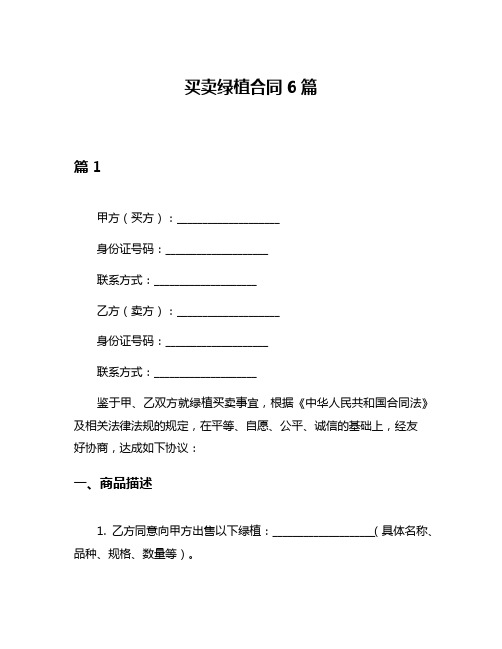 买卖绿植合同 6 篇

篇 1

甲方（买方）：__________________

身份证号码：__________________

联系方式：__________________

乙方（卖方）：__________________

身份证号码：__________________

联系方式：__________________

鉴于甲、乙双方就绿植买卖事宜，根据《中华人民共和国合同法》及相关法律法规的规定，在平等、自愿、公平、诚信的基础上，经友好协商，达成如下协议：

一、商品描述

1. 乙方同意向甲方出售以下绿植：__________________（具体名称、品种、规格、数量等）。